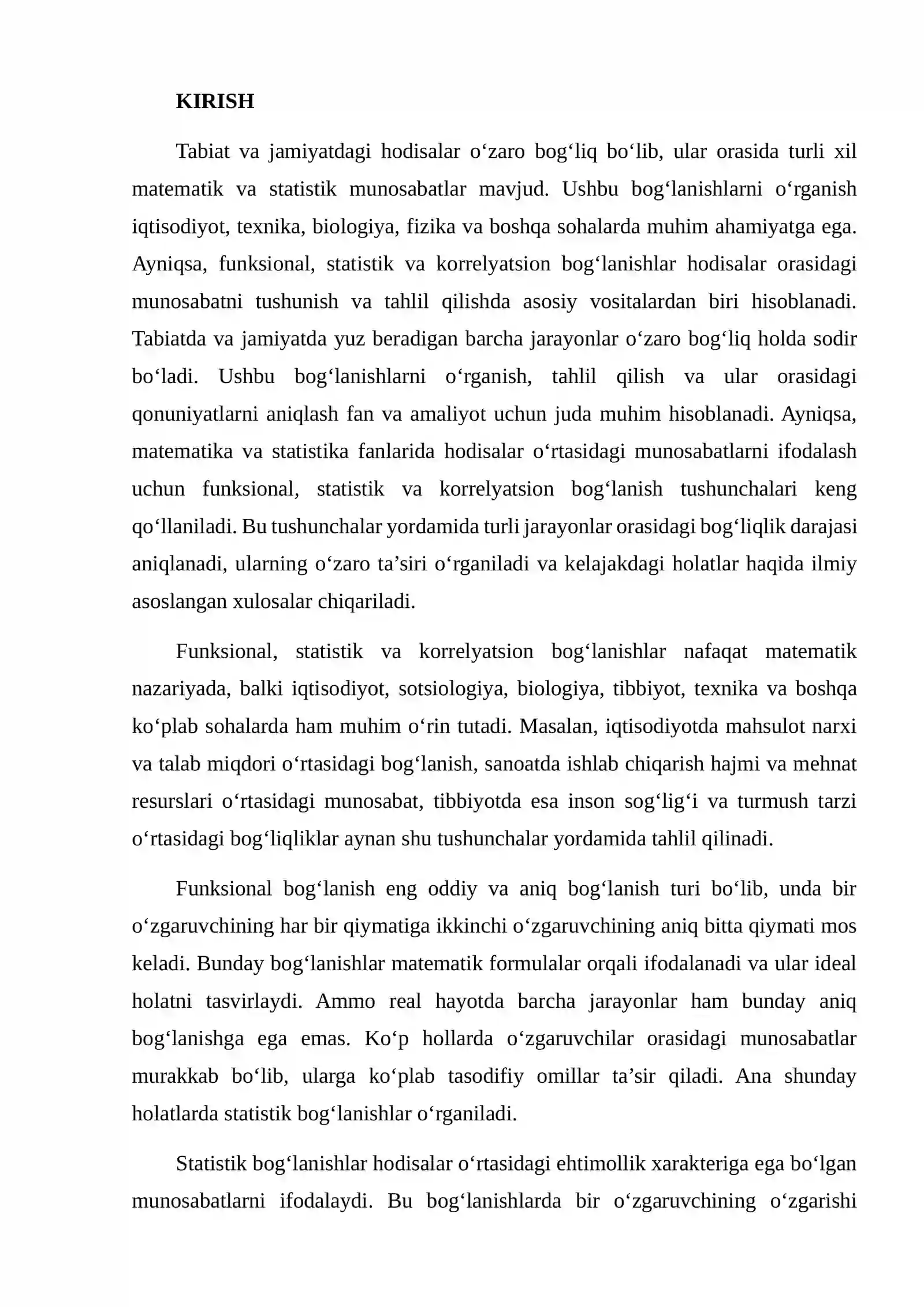 KIRISH

Tabiat va jamiyatdagi hodisalar o'zaro bog'liq bo'lib, ular orasida turli xil matematik va statistik munosabatlar mavjud. Ushbu bog'lanishlarni o'rganish iqtisodiyot, texnika, biologiya, fizika va boshqa sohalarda muhim ahamiyatga ega. Ayniqsa, funksional, statistik va korrelyatsion bog'lanishlar hodisalar orasidagi munosabatni tushunish va tahlil qilishda asosiy vositalardan biri hisoblanadi. Tabiatda va jamiyatda yuz beradigan barcha jarayonlar o'zaro bog'liq holda sodir bo'ladi. Ushbu bog'lanishlarni o'rganish, tahlil qilish va ular orasidagi qonuniyatlarni aniqlash fan va amaliyot uchun juda muhim hisoblanadi. Ayniqsa, matematika va statistika fanlarida hodisalar o'rtasidagi munosabatlarni ifodalash uchun funksional, statistik va korrelyatsion bog'lanish tushunchalari keng qo'llaniladi. Bu tushunchalar yordamida turli jarayonlar orasidagi bog'liqlik darajasi aniqlanadi, ularning o'zaro ta'siri o'rganiladi va kelajakdagi holatlar haqida ilmiy asoslangan xulosalar chiqariladi.

Funksional, statistik va korrelyatsion bog'lanishlar nafaqat matematik nazariyada, balki iqtisodiyot, sotsiologiya, biologiya, tibbiyot, texnika va boshqa ko'plab sohalarda ham muhim o'rin tutadi. Masalan, iqtisodiyotda mahsulot narxi va talab miqdori o'rtasidagi bog'lanish, sanoatda ishlab chiqarish hajmi va mehnat resurslari o'rtasidagi munosabat, tibbiyotda esa inson sog'lig'i va turmush tarzi o'rtasidagi bog'liqliklar aynan shu tushunchalar yordamida tahlil qilinadi.

Funksional bog'lanish eng oddiy va aniq bog'lanish turi bo'lib, unda bir o'zgaruvchining har bir qiymatiga ikkinchi o'zgaruvchining aniq bitta qiymati mos keladi. Bunday bog'lanishlar matematik formulalar orqali ifodalanadi va ular ideal holatni tasvirlaydi. Ammo real hayotda barcha jarayonlar ham bunday aniq bog'lanishga ega emas. Ko'p hollarda o'zgaruvchilar orasidagi munosabatlar murakkab bo'lib, ularga ko'plab tasodifiy omillar ta'sir qiladi. Ana shunday holatlarda statistik bog'lanishlar o'rganiladi.

Statistik bog'lanishlar hodisalar o'rtasidagi ehtimollik xarakteriga ega bo'lgan munosabatlarni ifodalaydi. Bu bog'lanishlarda bir o'zgaruvchining o'zgarishi